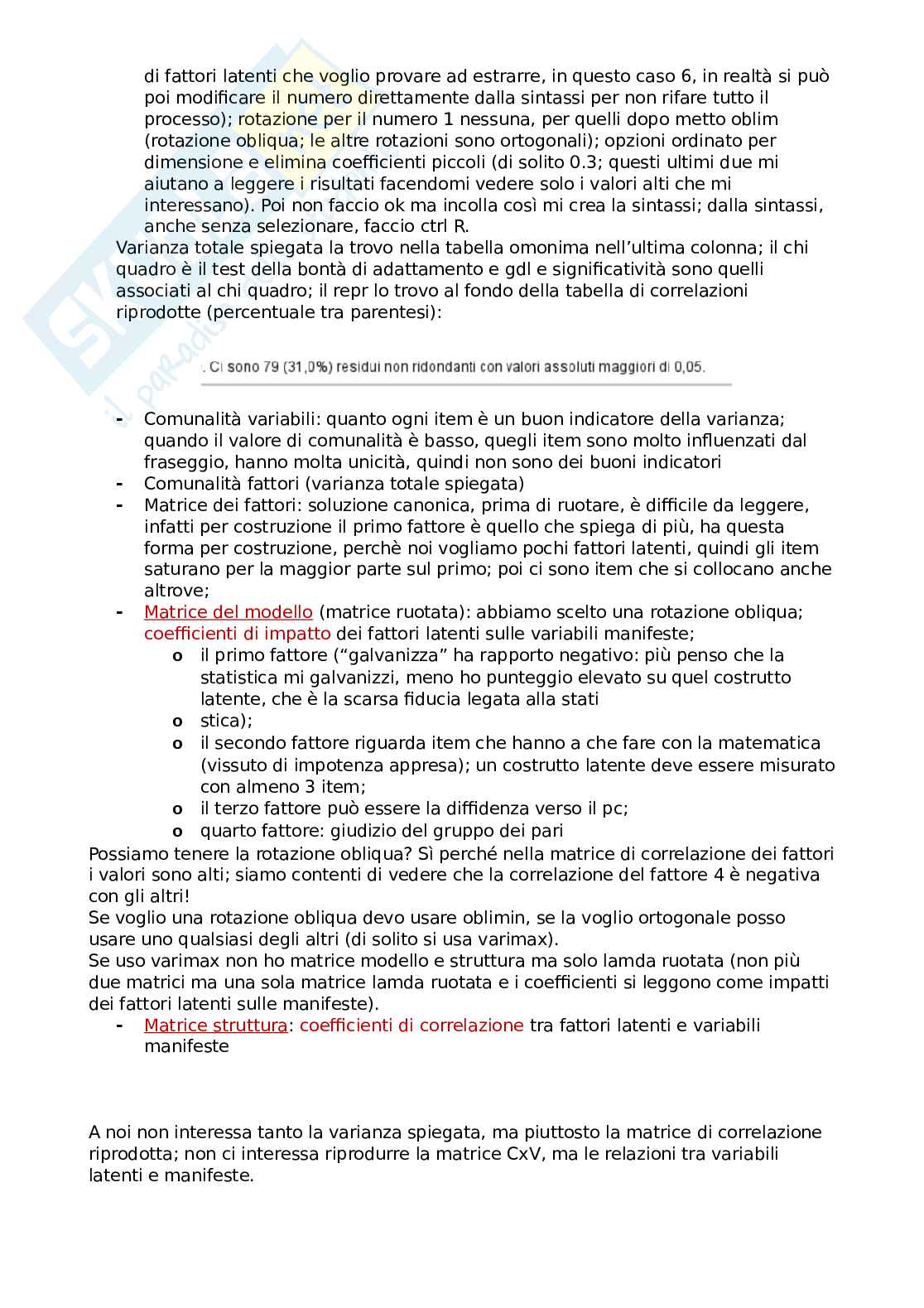 di fattori latenti che voglio provare ad estrarre, in questo caso 6, in realtà si può poi modificare il numero direttamente dalla sintassi per non rifare tutto il processo); rotazione per il numero 1 nessuna, per quelli dopo metto oblim (rotazione obliqua; le altre rotazioni sono ortogonali); opzioni ordinato per dimensione e elimina coefficienti piccoli (di solito 0.3; questi ultimi due mi aiutano a leggere i risultati facendomi vedere solo i valori alti che mi interessano). Poi non faccio ok ma incolla così mi crea la sintassi; dalla sintassi, anche senza selezionare, faccio ctrl R.
Varianza totale spiegata la trovo nella tabella omonima nell'ultima colonna; il chi quadro è il test della bontà di adattamento e gdl e significatività sono quelli associati al chi quadro; il repr lo trovo al fondo della tabella di correlazioni riprodotte (percentuale tra parentesi):

. Ci sono 79 (31,0%) residui non ridondanti con valori assoluti maggiori di 0,05.

- Comunalità variabili: quanto ogni item è un buon indicatore della varianza; quando il valore di comunalità è basso, quegli item sono molto influenzati dal fraseggio, hanno molta unicità, quindi non sono dei buoni indicatori
- Comunalità fattori (varianza totale spiegata)
- Matrice dei fattori: soluzione canonica, prima di ruotare, è difficile da leggere, infatti per costruzione il primo fattore è quello che spiega di più, ha questa forma per costruzione, perchè noi vogliamo pochi fattori latenti, quindi gli item saturano per la maggior parte sul primo; poi ci sono item che si collocano anche altrove;
- Matrice del modello (matrice ruotata): abbiamo scelto una rotazione obliqua; coefficienti di impatto dei fattori latenti sulle variabili manifeste;
  o il primo fattore ("galvanizza" ha rapporto negativo: più penso che la statistica mi galvanizzi, meno ho punteggio elevato su quel costrutto latente, che è la scarsa fiducia legata alla stati
  o stica);
  o il secondo fattore riguarda item che hanno a che fare con la matematica (vissuto di impotenza appresa); un costrutto latente deve essere misurato con almeno 3 item;
  o il terzo fattore può essere la diffidenza verso il pc;
  o quarto fattore: giudizio del gruppo dei pari
Possiamo tenere la rotazione obliqua? Sì perché nella matrice di correlazione dei fattori i valori sono alti; siamo contenti di vedere che la correlazione del fattore 4 è negativa con gli altri!
Se voglio una rotazione obliqua devo usare oblimin, se la voglio ortogonale posso usare uno qualsiasi degli altri (di solito si usa varimax).
Se uso varimax non ho matrice modello e struttura ma solo lamda ruotata (non più due matrici ma una sola matrice lamda ruotata e i coefficienti si leggono come impatti dei fattori latenti sulle manifeste).
- Matrice struttura: coefficienti di correlazione tra fattori latenti e variabili manifeste

A noi non interessa tanto la varianza spiegata, ma piuttosto la matrice di correlazione riprodotta; non ci interessa riprodurre la matrice CxV, ma le relazioni tra variabili latenti e manifeste.